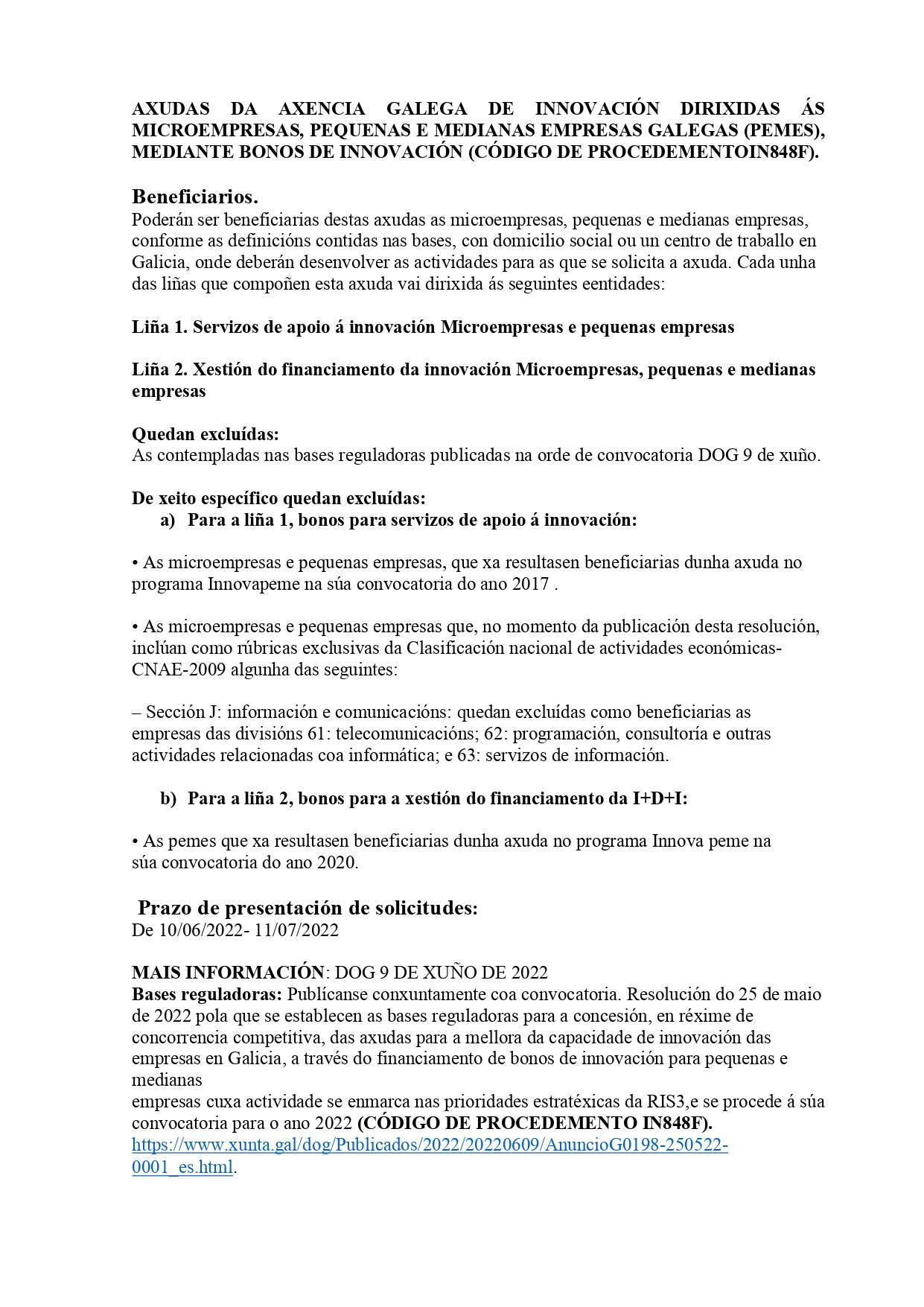 AXUDAS DA AXENCIA GALEGA DE INNOVACIÓN DIRIXIDAS ÁS MICROEMPRESAS, PEQUENAS E MEDIANAS EMPRESAS GALEGAS (PEMES), MEDIANTE BONOS DE INNOVACIÓN (CÓDIGO DE PROCEDEMENTOIN848F).

Beneficiarios.
Poderán ser beneficiarias destas axudas as microempresas, pequenas e medianas empresas, conforme as definicións contidas nas bases, con domicilio social ou un centro de traballo en Galicia, onde deberán desenvolver as actividades para as que se solicita a axuda. Cada unha das liñas que compoñen esta axuda vai dirixida ás seguintes eentidades:

Liña 1. Servizos de apoio á innovación Microempresas e pequenas empresas

Liña 2. Xestión do financiamento da innovación Microempresas, pequenas e medianas empresas

Quedan excluídas:
As contempladas nas bases reguladoras publicadas na orde de convocatoria DOG 9 de xuño.

De xeito específico quedan excluídas:
a) Para a liña 1, bonos para servizos de apoio á innovación:

• As microempresas e pequenas empresas, que xa resultasen beneficiarias dunha axuda no programa Innovapeme na súa convocatoria do ano 2017 .

• As microempresas e pequenas empresas que, no momento da publicación desta resolución, inclúan como rúbricas exclusivas da Clasificación nacional de actividades económicas-CNAE-2009 algunha das seguintes:

– Sección J: información e comunicacións: quedan excluídas como beneficiarias as empresas das divisións 61: telecomunicacións; 62: programación, consultoría e outras actividades relacionadas coa informática; e 63: servizos de información.

b) Para a liña 2, bonos para a xestión do financiamento da I+D+I:

• As pemes que xa resultasen beneficiarias dunha axuda no programa Innova peme na súa convocatoria do ano 2020.

Prazo de presentación de solicitudes:
De 10/06/2022- 11/07/2022

MAIS INFORMACIÓN: DOG 9 DE XUÑO DE 2022
Bases reguladoras: Publícanse conxuntamente coa convocatoria. Resolución do 25 de maio de 2022 pola que se establecen as bases reguladoras para a concesión, en réxime de concorrencia competitiva, das axudas para a mellora da capacidade de innovación das empresas en Galicia, a través do financiamento de bonos de innovación para pequenas e medianas
empresas cuxa actividade se enmarca nas prioridades estratéxicas da RIS3,e se procede á súa convocatoria para o ano 2022 (CÓDIGO DE PROCEDEMENTO IN848F).
https://www.xunta.gal/dog/Publicados/2022/20220609/AnuncioG0198-250522-0001_es.html.